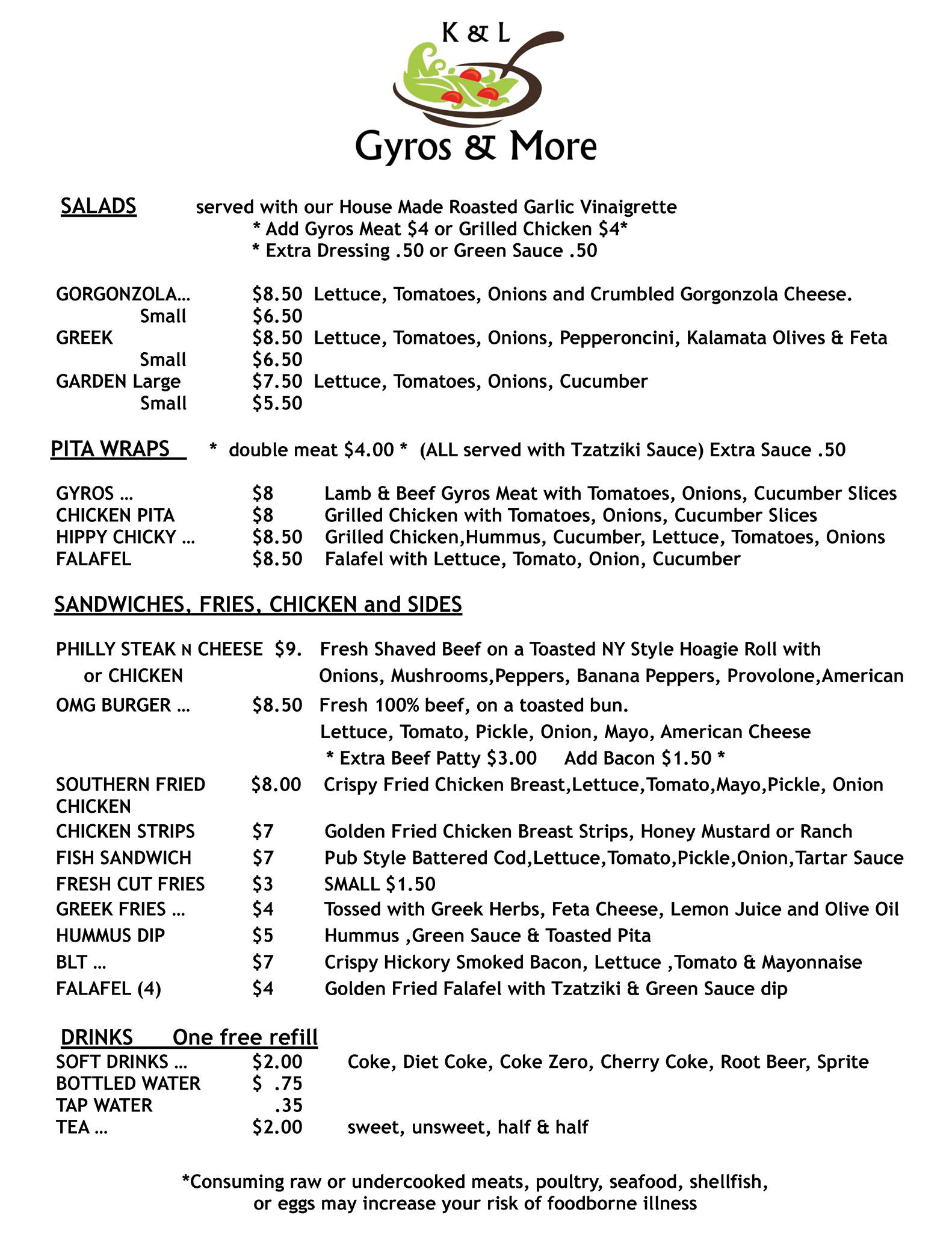 K & L

Gyros & More

SALADS served with our House Made Roasted Garlic Vinaigrette
* Add Gyros Meat $4 or Grilled Chicken $4*
* Extra Dressing .50 or Green Sauce .50

GORGONZOLA... $8.50 Lettuce, Tomatoes, Onions and Crumbled Gorgonzola Cheese.
Small $6.50
GREEK $8.50 Lettuce, Tomatoes, Onions, Pepperoncini, Kalamata Olives & Feta
Small $6.50
GARDEN Large $7.50 Lettuce, Tomatoes, Onions, Cucumber
Small $5.50

PITA WRAPS * double meat $4.00 * (ALL served with Tzatziki Sauce) Extra Sauce .50

GYROS ... $8 Lamb & Beef Gyros Meat with Tomatoes, Onions, Cucumber Slices
CHICKEN PITA $8 Grilled Chicken with Tomatoes, Onions, Cucumber Slices
HIPPY CHICKY ... $8.50 Grilled Chicken,Hummus, Cucumber, Lettuce, Tomatoes, Onions
FALAFEL $8.50 Falafel with Lettuce, Tomato, Onion, Cucumber

SANDWICHES, FRIES, CHICKEN and SIDES

PHILLY STEAK N CHEESE $9. Fresh Shaved Beef on a Toasted NY Style Hoagie Roll with
or CHICKEN Onions, Mushrooms,Peppers, Banana Peppers, Provolone,American
OMG BURGER ... $8.50 Fresh 100% beef, on a toasted bun.
Lettuce, Tomato, Pickle, Onion, Mayo, American Cheese
* Extra Beef Patty $3.00 Add Bacon $1.50 *
SOUTHERN FRIED CHICKEN $8.00 Crispy Fried Chicken Breast,Lettuce,Tomato,Mayo,Pickle, Onion
CHICKEN STRIPS $7 Golden Fried Chicken Breast Strips, Honey Mustard or Ranch
FISH SANDWICH $7 Pub Style Battered Cod,Lettuce,Tomato,Pickle,Onion,Tartar Sauce
FRESH CUT FRIES $3 SMALL $1.50
GREEK FRIES ... $4 Tossed with Greek Herbs, Feta Cheese, Lemon Juice and Olive Oil
HUMMUS DIP $5 Hummus ,Green Sauce & Toasted Pita
BLT ... $7 Crispy Hickory Smoked Bacon, Lettuce ,Tomato & Mayonnaise
FALAFEL (4) $4 Golden Fried Falafel with Tzatziki & Green Sauce dip

DRINKS One free refill
SOFT DRINKS ... $2.00 Coke, Diet Coke, Coke Zero, Cherry Coke, Root Beer, Sprite
BOTTLED WATER $ .75
TAP WATER .35
TEA ... $2.00 sweet, unsweet, half & half

*Consuming raw or undercooked meats, poultry, seafood, shellfish, or eggs may increase your risk of foodborne illness